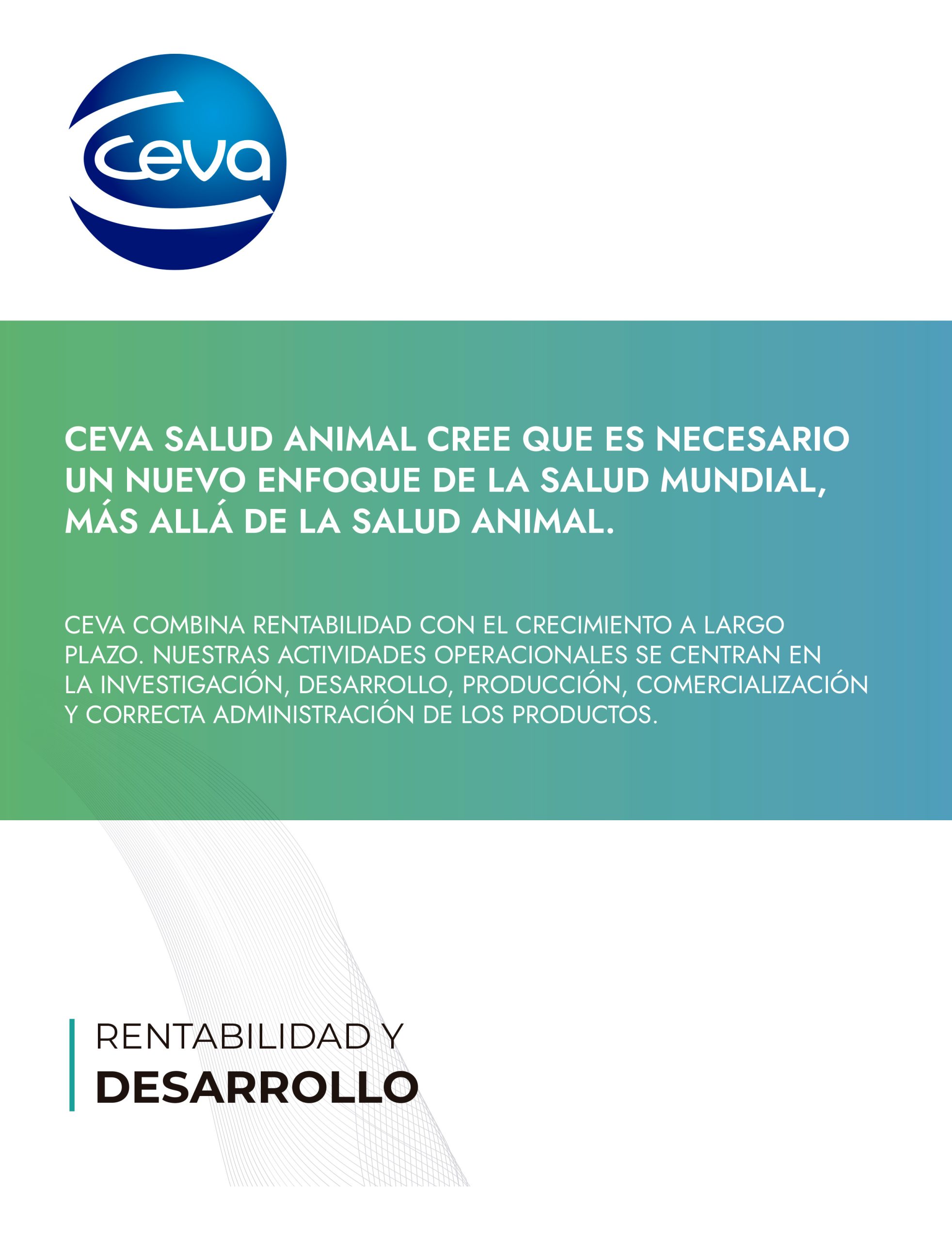 Ceva

CEVA SALUD ANIMAL CREE QUE ES NECESARIO UN NUEVO ENFOQUE DE LA SALUD MUNDIAL, MÁS ALLÁ DE LA SALUD ANIMAL.

CEVA COMBINA RENTABILIDAD CON EL CRECIMIENTO A LARGO PLAZO. NUESTRAS ACTIVIDADES OPERACIONALES SE CENTRAN EN LA INVESTIGACIÓN, DESARROLLO, PRODUCCIÓN, COMERCIALIZACIÓN Y CORRECTA ADMINISTRACIÓN DE LOS PRODUCTOS.

RENTABILIDAD Y
DESARROLLO